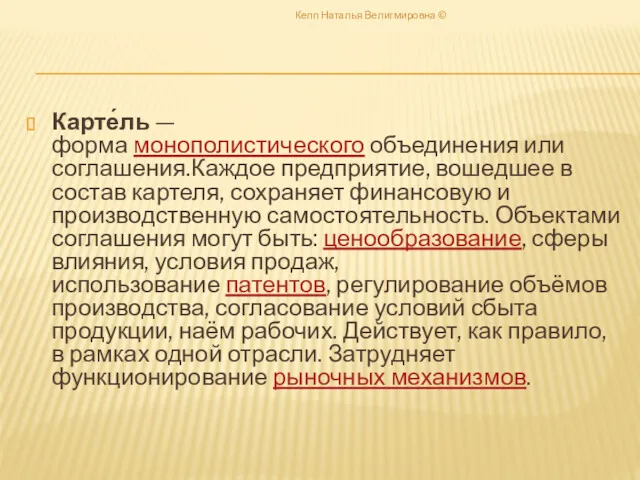 Кепп Наталья Велигмировна ©

Карте́ль — форма монополистического объединения или соглашения.Каждое предприятие, вошедшее в состав картеля, сохраняет финансовую и производственную самостоятельность. Объектами соглашения могут быть: ценообразование, сферы влияния, условия продаж, использование патентов, регулирование объёмов производства, согласование условий сбыта продукции, наём рабочих. Действует, как правило, в рамках одной отрасли. Затрудняет функционирование рыночных механизмов.